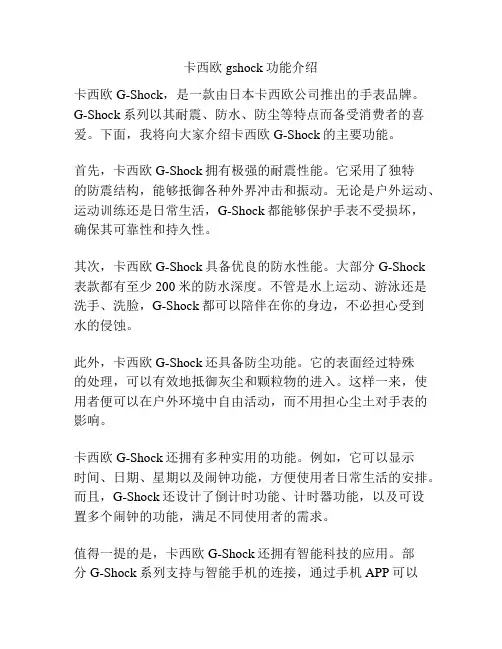 卡西欧 gshock 功能介绍

卡西欧 G-Shock，是一款由日本卡西欧公司推出的手表品牌。G-Shock 系列以其耐震、防水、防尘等特点而备受消费者的喜爱。下面，我将向大家介绍卡西欧 G-Shock 的主要功能。

首先，卡西欧 G-Shock 拥有极强的耐震性能。它采用了独特的防震结构，能够抵御各种外界冲击和振动。无论是户外运动、运动训练还是日常生活，G-Shock 都能够保护手表不受损坏，确保其可靠性和持久性。

其次，卡西欧 G-Shock 具备优良的防水性能。大部分 G-Shock 表款都有至少 200 米的防水深度。不管是水上运动、游泳还是洗手、洗脸，G-Shock 都可以陪伴在你的身边，不必担心受到水的侵蚀。

此外，卡西欧 G-Shock 还具备防尘功能。它的表面经过特殊的处理，可以有效地抵御灰尘和颗粒物的进入。这样一来，使用者便可以在户外环境中自由活动，而不用担心尘土对手表的影响。

卡西欧 G-Shock 还拥有多种实用的功能。例如，它可以显示时间、日期、星期以及闹钟功能，方便使用者日常生活的安排。而且，G-Shock 还设计了倒计时功能、计时器功能，以及可设置多个闹钟的功能，满足不同使用者的需求。

值得一提的是，卡西欧 G-Shock 还拥有智能科技的应用。部分 G-Shock 系列支持与智能手机的连接，通过手机 APP 可以